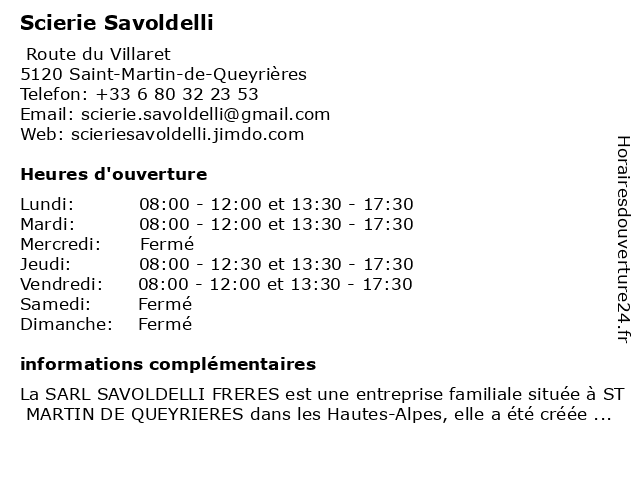 Scierie Savoldelli

Route du Villaret
5120 Saint-Martin-de-Queyrières
Telefon: +33 6 80 32 23 53
Email: scierie.savoldelli@gmail.com
Web: scieriesavoldelli.jimdo.com

Heures d'ouverture

| | |
|---|---|
| Lundi: | 08:00 - 12:00 et 13:30 - 17:30 |
| Mardi: | 08:00 - 12:00 et 13:30 - 17:30 |
| Mercredi: | Fermé |
| Jeudi: | 08:00 - 12:30 et 13:30 - 17:30 |
| Vendredi: | 08:00 - 12:00 et 13:30 - 17:30 |
| Samedi: | Fermé |
| Dimanche: | Fermé |

informations complémentaires

La SARL SAVOLDELLI FRERES est une entreprise familiale située à ST MARTIN DE QUEYRIERES dans les Hautes-Alpes, elle a été créée ...

Horairesdouverture24.fr